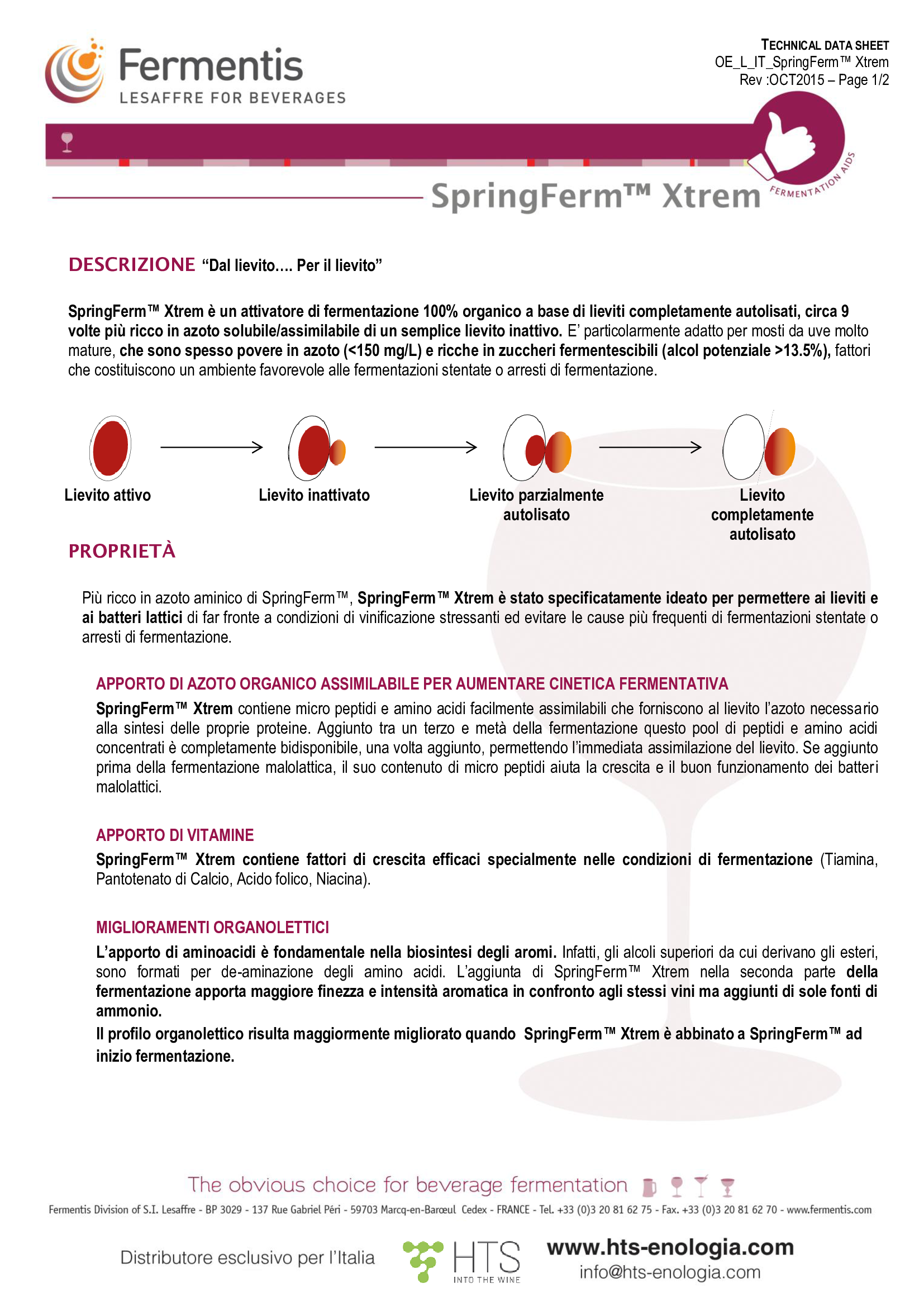 Fermentis
LESAFFRE FOR BEVERAGES

TECHNICAL DATA SHEET
OE_L_IT_SpringFerm™ Xtrem
Rev :OCT2015 – Page 1/2

FERMENTATION AIDS

SpringFerm™ Xtrem

DESCRIZIONE “Dal lievito…. Per il lievito”

SpringFerm™ Xtrem è un attivatore di fermentazione 100% organico a base di lieviti completamente autolisati, circa 9 volte più ricco in azoto solubile/assimilabile di un semplice lievito inattivo. E’ particolarmente adatto per mosti da uve molto mature, che sono spesso povere in azoto (<150 mg/L) e ricche in zuccheri fermentescibili (alcol potenziale >13.5%), fattori che costituiscono un ambiente favorevole alle fermentazioni stentate o arresti di fermentazione.

Lievito attivo
Lievito inattivato
Lievito parzialmente autolisato
Lievito completamente autolisato

PROPRIETÀ

Più ricco in azoto aminico di SpringFerm™, SpringFerm™ Xtrem è stato specificatamente ideato per permettere ai lieviti e ai batteri lattici di far fronte a condizioni di vinificazione stressanti ed evitare le cause più frequenti di fermentazioni stentate o arresti di fermentazione.

APPORTO DI AZOTO ORGANICO ASSIMILABILE PER AUMENTARE CINETICA FERMENTATIVA
SpringFerm™ Xtrem contiene micro peptidi e amino acidi facilmente assimilabili che forniscono al lievito l’azoto necessario alla sintesi delle proprie proteine. Aggiunto tra un terzo e metà della fermentazione questo pool di peptidi e amino acidi concentrati è completamente bidisponibile, una volta aggiunto, permettendo l’immediata assimilazione del lievito. Se aggiunto prima della fermentazione malolattica, il suo contenuto di micro peptidi aiuta la crescita e il buon funzionamento dei batteri malolattici.

APPORTO DI VITAMINE
SpringFerm™ Xtrem contiene fattori di crescita efficaci specialmente nelle condizioni di fermentazione (Tiamina, Pantotenato di Calcio, Acido folico, Niacina).

MIGLIORAMENTI ORGANOLETTICI
L’apporto di aminoacidi è fondamentale nella biosintesi degli aromi. Infatti, gli alcoli superiori da cui derivano gli esteri, sono formati per de-aminazione degli amino acidi. L’aggiunta di SpringFerm™ Xtrem nella seconda parte della fermentazione apporta maggiore finezza e intensità aromatica in confronto agli stessi vini ma aggiunti di sole fonti di ammonio.
Il profilo organolettico risulta maggiormente migliorato quando SpringFerm™ Xtrem è abbinato a SpringFerm™ ad inizio fermentazione.

The obvious choice for beverage fermentation

Fermentis Division of S.I. Lesaffre - BP 3029 - 137 Rue Gabriel Péri - 59703 Marcq-en-Barœul Cedex - FRANCE - Tel. +33 (0)3 20 81 62 75 - Fax. +33 (0)3 20 81 62 70 - www.fermentis.com

Distributore esclusivo per l’Italia
HTS INTO THE WINE
www.hts-enologia.com
info@hts-enologia.com